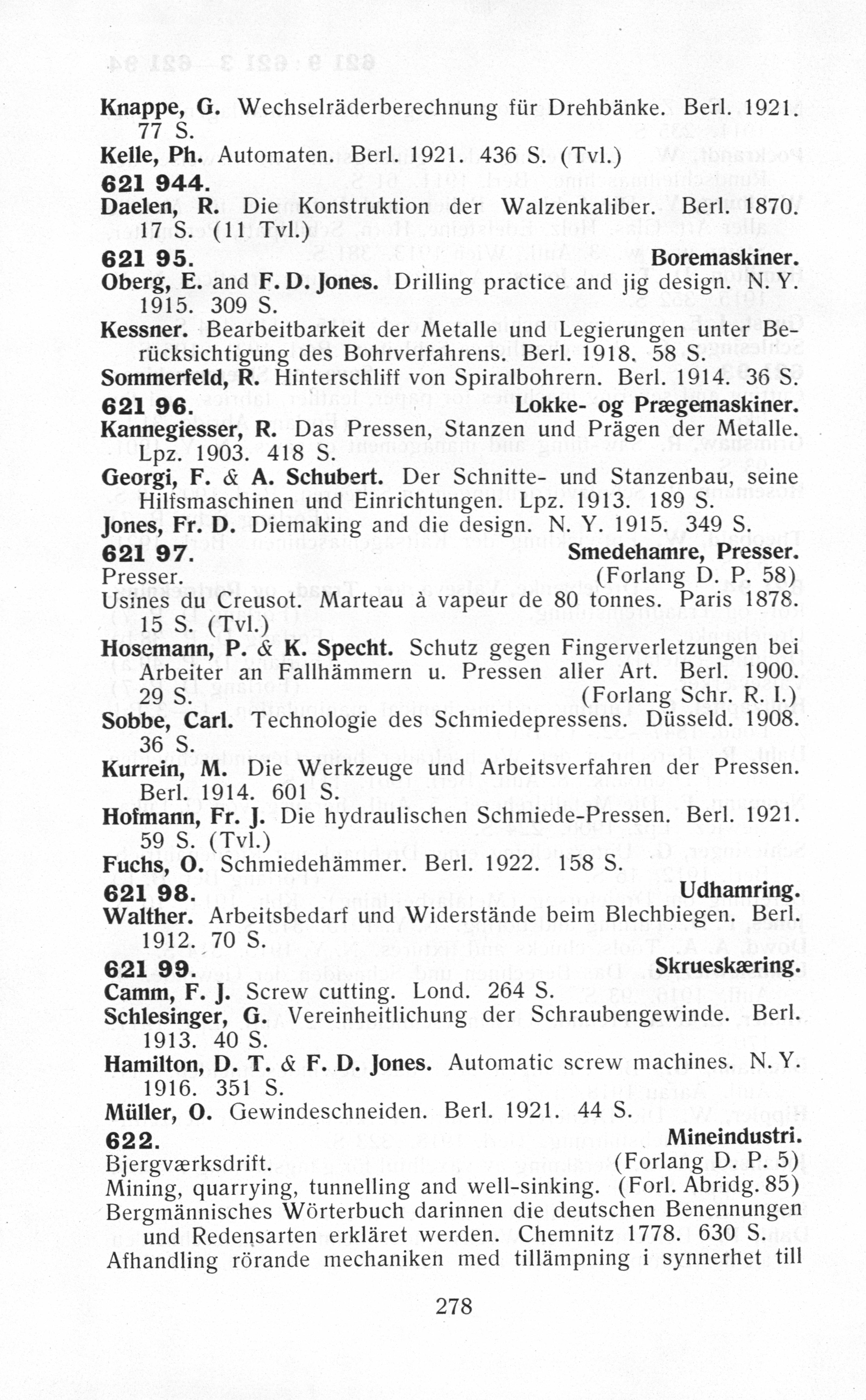 Knappe, G. Wechselräderberechnung für Drehbänke. Berl. 1921. 77 S.
Kelle, Ph. Automaten. Berl. 1921. 436 S. (Tvl.)
621 944.
Daelen, R. Die Konstruktion der Walzenkaliber. Berl. 1870. 17 S. (11 Tvl.)
621 95. Boremaskiner.
Oberg, E. and F. D. Jones. Drilling practice and jig design. N. Y. 1915. 309 S.
Kessner. Bearbeitbarkeit der Metalle und Legierungen unter Berücksichtigung des Bohrverfahrens. Berl. 1918. 58 S.
Sommerfeld, R. Hinterschliff von Spiralbohrern. Berl. 1914. 36 S.
621 96. Lokke- og Prægemaskiner.
Kannegiesser, R. Das Pressen, Stanzen und Prägen der Metalle. Lpz. 1903. 418 S.
Georgi, F. & A. Schubert. Der Schnitte- und Stanzenbau, seine Hilfsmaschinen und Einrichtungen. Lpz. 1913. 189 S.
Jones, Fr. D. Diemaking and die design. N. Y. 1915. 349 S.
621 97. Smedehamre, Presser.
Presser. (Forlang D. P. 58)
Usines du Creusot. Marteau à vapeur de 80 tonnes. Paris 1878. 15 S. (Tvl.)
Hosemann, P. & K. Specht. Schutz gegen Fingerverletzungen bei Arbeiter an Fallhämmern u. Pressen aller Art. Berl. 1900. 29 S. (Forlang Schr. R. I.)
Sobbe, Carl. Technologie des Schmiedepressens. Düsseld. 1908. 36 S.
Kurrein, M. Die Werkzeuge und Arbeitsverfahren der Pressen. Berl. 1914. 601 S.
Hofmann, Fr. J. Die hydraulischen Schmiede-Pressen. Berl. 1921. 59 S. (Tvl.)
Fuchs, O. Schmiedehämmer. Berl. 1922. 158 S.
621 98. Udhamring.
Walther. Arbeitsbedarf und Widerstände beim Blechbiegen. Berl. 1912. 70 S.
621 99. Skrueskæring.
Camm, F. J. Screw cutting. Lond. 264 S.
Schlesinger, G. Vereinheitlichung der Schraubengewinde. Berl. 1913. 40 S.
Hamilton, D. T. & F. D. Jones. Automatic screw machines. N. Y. 1916. 351 S.
Müller, O. Gewindeschneiden. Berl. 1921. 44 S.
622. Mineindustri.
Bjergværksdrift. (Forlang D. P. 5)
Mining, quarrying, tunnelling and well-sinking. (Forl. Abridg. 85)
Bergmännisches Wörterbuch darinnen die deutschen Benennungen und Redensarten erkläret werden. Chemnitz 1778. 630 S.
Afhandling rörande mechaniken med tillämpning i synnerhet till

278